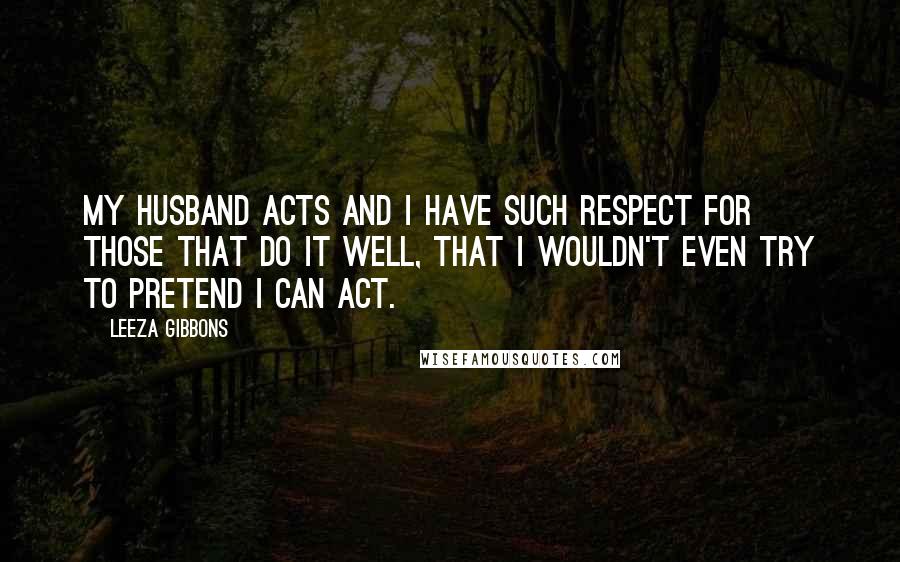 MY HUSBAND ACTS AND I HAVE SUCH RESPECT FOR THOSE THAT DO IT WELL, THAT I WOULDN'T EVEN TRY TO PRETEND I CAN ACT.

LEEZA GIBBONS

WISEFAMOUSQUOTES.COM